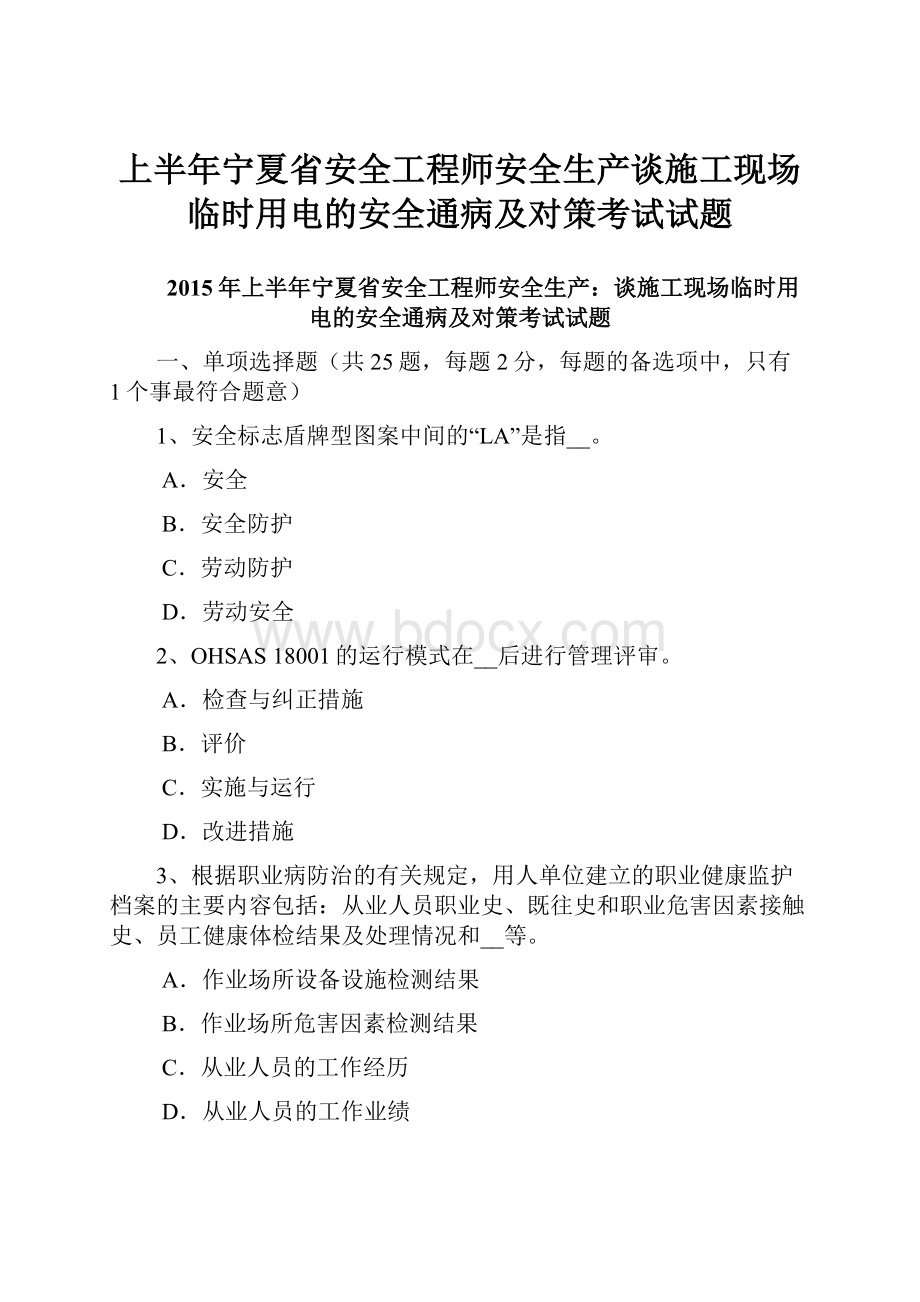 上半年宁夏省安全工程师安全生产谈施工现场临时用电的安全通病及对策考试试题

2015 年上半年宁夏省安全工程师安全生产：谈施工现场临时用电的安全通病及对策考试试题

一、单项选择题（共 25 题，每题 2 分，每题的备选项中，只有 1 个事最符合题意）

1、安全标志盾牌型图案中间的“LA”是指__。

A．安全

B．安全防护

C．劳动防护

D．劳动安全

www.bdocx.com

2、OHSAS 18001 的运行模式在__后进行管理评审。

A．检查与纠正措施

B．评价

C．实施与运行

D．改进措施

3、根据职业病防治的有关规定，用人单位建立的职业健康监护档案的主要内容包括：从业人员职业史、既往史和职业危害因素接触史、员工健康体检结果及处理情况和__等。

A．作业场所设备设施检测结果

B．作业场所危害因素检测结果

C．从业人员的工作经历

D．从业人员的工作业绩